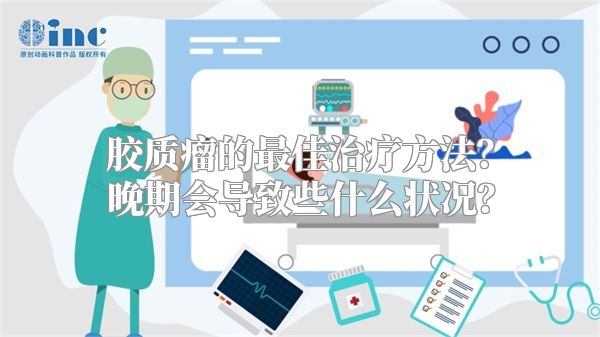 inc
原创动画科普作品 版权所有

胶质瘤的最佳治疗方法?
晚期会导致些什么状况?